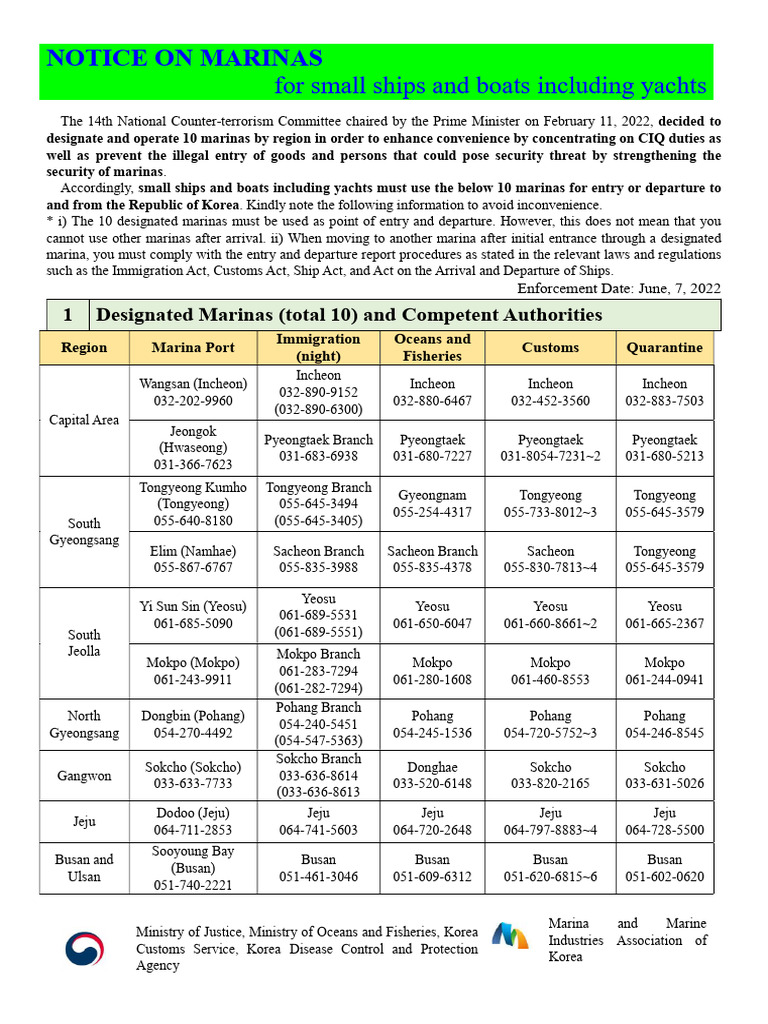 NOTICE ON MARINAS
for small ships and boats including yachts

The 14th National Counter-terrorism Committee chaired by the Prime Minister on February 11, 2022, decided to designate and operate 10 marinas by region in order to enhance convenience by concentrating on CIQ duties as well as prevent the illegal entry of goods and persons that could pose security threat by strengthening the security of marinas.

Accordingly, small ships and boats including yachts must use the below 10 marinas for entry or departure to and from the Republic of Korea. Kindly note the following information to avoid inconvenience.

* i) The 10 designated marinas must be used as point of entry and departure. However, this does not mean that you cannot use other marinas after arrival. ii) When moving to another marina after initial entrance through a designated marina, you must comply with the entry and departure report procedures as stated in the relevant laws and regulations such as the Immigration Act, Customs Act, Ship Act, and Act on the Arrival and Departure of Ships.

Enforcement Date: June, 7, 2022

1 Designated Marinas (total 10) and Competent Authorities

| Region | Marina Port | Immigration (night) | Oceans and Fisheries | Customs | Quarantine |
|---|---|---|---|---|---|
| Capital Area | Wangsan (Incheon) 032-202-9960 | Incheon 032-890-9152 (032-890-6300) | Incheon 032-880-6467 | Incheon 032-452-3560 | Incheon 032-883-7503 |
| | Jeongok (Hwaseong) 031-366-7623 | Pyeongtaek Branch 031-683-6938 | Pyeongtaek 031-680-7227 | Pyeongtaek 031-8054-7231~2 | Pyeongtaek 031-680-5213 |
| South Gyeongsang | Tongyeong Kumho (Tongyeong) 055-640-8180 | Tongyeong Branch 055-645-3494 (055-645-3405) | Gyeongnam 055-254-4317 | Tongyeong 055-733-8012~3 | Tongyeong 055-645-3579 |
| | Elim (Namhae) 055-867-6767 | Sacheon Branch 055-835-3988 | Sacheon Branch 055-835-4378 | Sacheon 055-830-7813~4 | Tongyeong 055-645-3579 |
| South Jeolla | Yi Sun Sin (Yeosu) 061-685-5090 | Yeosu 061-689-5531 (061-689-5551) | Yeosu 061-650-6047 | Yeosu 061-660-8661~2 | Yeosu 061-665-2367 |
| | Mokpo (Mokpo) 061-243-9911 | Mokpo Branch 061-283-7294 (061-282-7294) | Mokpo 061-280-1608 | Mokpo 061-460-8553 | Mokpo 061-244-0941 |
| North Gyeongsang | Dongbin (Pohang) 054-270-4492 | Pohang Branch 054-240-5451 (054-547-5363) | Pohang 054-245-1536 | Pohang 054-720-5752~3 | Pohang 054-246-8545 |
| Gangwon | Sokcho (Sokcho) 033-633-7733 | Sokcho Branch 033-636-8614 (033-636-8613 | Donghae 033-520-6148 | Sokcho 033-820-2165 | Sokcho 033-631-5026 |
| Jeju | Dodoo (Jeju) 064-711-2853 | Jeju 064-741-5603 | Jeju 064-720-2648 | Jeju 064-797-8883~4 | Jeju 064-728-5500 |
| Busan and Ulsan | Sooyoung Bay (Busan) 051-740-2221 | Busan 051-461-3046 | Busan 051-609-6312 | Busan 051-620-6815~6 | Busan 051-602-0620 |

Ministry of Justice, Ministry of Oceans and Fisheries, Korea Customs Service, Korea Disease Control and Protection Agency

Marina and Marine Industries Association of Korea